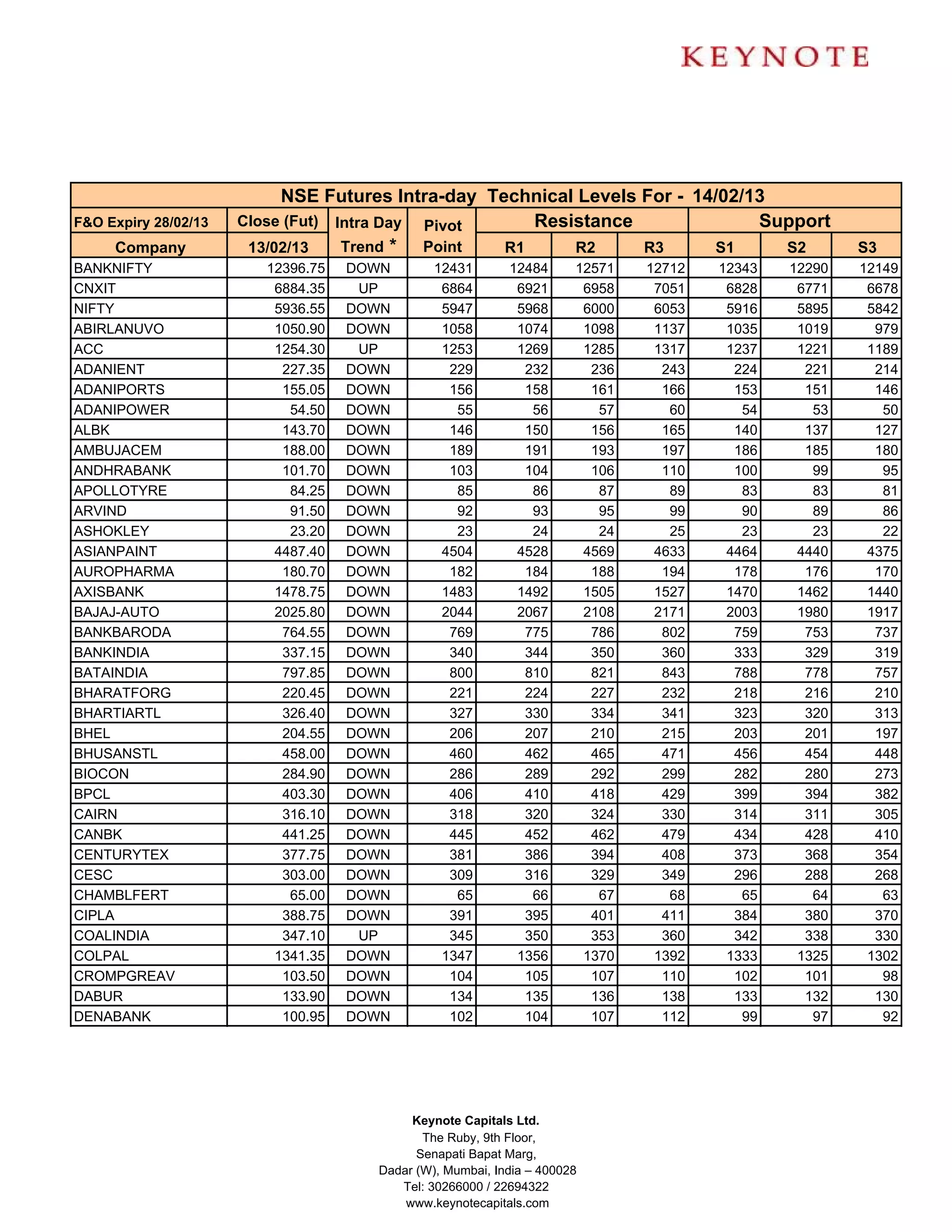 KEYNOTE

NSE Futures Intra-day Technical Levels For - 14/02/13

| F&O Expiry 28/02/13 Company | Close (Fut) 13/02/13 | Intra Day Trend * | Pivot Point | Resistance R1 | Resistance R2 | Resistance R3 | Support S1 | Support S2 | Support S3 |
|---|---|---|---|---|---|---|---|---|---|
| BANKNIFTY | 12396.75 | DOWN | 12431 | 12484 | 12571 | 12712 | 12343 | 12290 | 12149 |
| CNXIT | 6884.35 | UP | 6864 | 6921 | 6958 | 7051 | 6828 | 6771 | 6678 |
| NIFTY | 5936.55 | DOWN | 5947 | 5968 | 6000 | 6053 | 5916 | 5895 | 5842 |
| ABIRLANUVO | 1050.90 | DOWN | 1058 | 1074 | 1098 | 1137 | 1035 | 1019 | 979 |
| ACC | 1254.30 | UP | 1253 | 1269 | 1285 | 1317 | 1237 | 1221 | 1189 |
| ADANIENT | 227.35 | DOWN | 229 | 232 | 236 | 243 | 224 | 221 | 214 |
| ADANIPORTS | 155.05 | DOWN | 156 | 158 | 161 | 166 | 153 | 151 | 146 |
| ADANIPOWER | 54.50 | DOWN | 55 | 56 | 57 | 60 | 54 | 53 | 50 |
| ALBK | 143.70 | DOWN | 146 | 150 | 156 | 165 | 140 | 137 | 127 |
| AMBUJACEM | 188.00 | DOWN | 189 | 191 | 193 | 197 | 186 | 185 | 180 |
| ANDHRABANK | 101.70 | DOWN | 103 | 104 | 106 | 110 | 100 | 99 | 95 |
| APOLLOTYRE | 84.25 | DOWN | 85 | 86 | 87 | 89 | 83 | 83 | 81 |
| ARVIND | 91.50 | DOWN | 92 | 93 | 95 | 99 | 90 | 89 | 86 |
| ASHOKLEY | 23.20 | DOWN | 23 | 24 | 24 | 25 | 23 | 23 | 22 |
| ASIANPAINT | 4487.40 | DOWN | 4504 | 4528 | 4569 | 4633 | 4464 | 4440 | 4375 |
| AUROPHARMA | 180.70 | DOWN | 182 | 184 | 188 | 194 | 178 | 176 | 170 |
| AXISBANK | 1478.75 | DOWN | 1483 | 1492 | 1505 | 1527 | 1470 | 1462 | 1440 |
| BAJAJ-AUTO | 2025.80 | DOWN | 2044 | 2067 | 2108 | 2171 | 2003 | 1980 | 1917 |
| BANKBARODA | 764.55 | DOWN | 769 | 775 | 786 | 802 | 759 | 753 | 737 |
| BANKINDIA | 337.15 | DOWN | 340 | 344 | 350 | 360 | 333 | 329 | 319 |
| BATAINDIA | 797.85 | DOWN | 800 | 810 | 821 | 843 | 788 | 778 | 757 |
| BHARATFORG | 220.45 | DOWN | 221 | 224 | 227 | 232 | 218 | 216 | 210 |
| BHARTIARTL | 326.40 | DOWN | 327 | 330 | 334 | 341 | 323 | 320 | 313 |
| BHEL | 204.55 | DOWN | 206 | 207 | 210 | 215 | 203 | 201 | 197 |
| BHUSANSTL | 458.00 | DOWN | 460 | 462 | 465 | 471 | 456 | 454 | 448 |
| BIOCON | 284.90 | DOWN | 286 | 289 | 292 | 299 | 282 | 280 | 273 |
| BPCL | 403.30 | DOWN | 406 | 410 | 418 | 429 | 399 | 394 | 382 |
| CAIRN | 316.10 | DOWN | 318 | 320 | 324 | 330 | 314 | 311 | 305 |
| CANBK | 441.25 | DOWN | 445 | 452 | 462 | 479 | 434 | 428 | 410 |
| CENTURYTEX | 377.75 | DOWN | 381 | 386 | 394 | 408 | 373 | 368 | 354 |
| CESC | 303.00 | DOWN | 309 | 316 | 329 | 349 | 296 | 288 | 268 |
| CHAMBLFERT | 65.00 | DOWN | 65 | 66 | 67 | 68 | 65 | 64 | 63 |
| CIPLA | 388.75 | DOWN | 391 | 395 | 401 | 411 | 384 | 380 | 370 |
| COALINDIA | 347.10 | UP | 345 | 350 | 353 | 360 | 342 | 338 | 330 |
| COLPAL | 1341.35 | DOWN | 1347 | 1356 | 1370 | 1392 | 1333 | 1325 | 1302 |
| CROMPGREAV | 103.50 | DOWN | 104 | 105 | 107 | 110 | 102 | 101 | 98 |
| DABUR | 133.90 | DOWN | 134 | 135 | 136 | 138 | 133 | 132 | 130 |
| DENABANK | 100.95 | DOWN | 102 | 104 | 107 | 112 | 99 | 97 | 92 |

Keynote Capitals Ltd.
The Ruby, 9th Floor,
Senapati Bapat Marg,
Dadar (W), Mumbai, India – 400028
Tel: 30266000 / 22694322
www.keynotecapitals.com